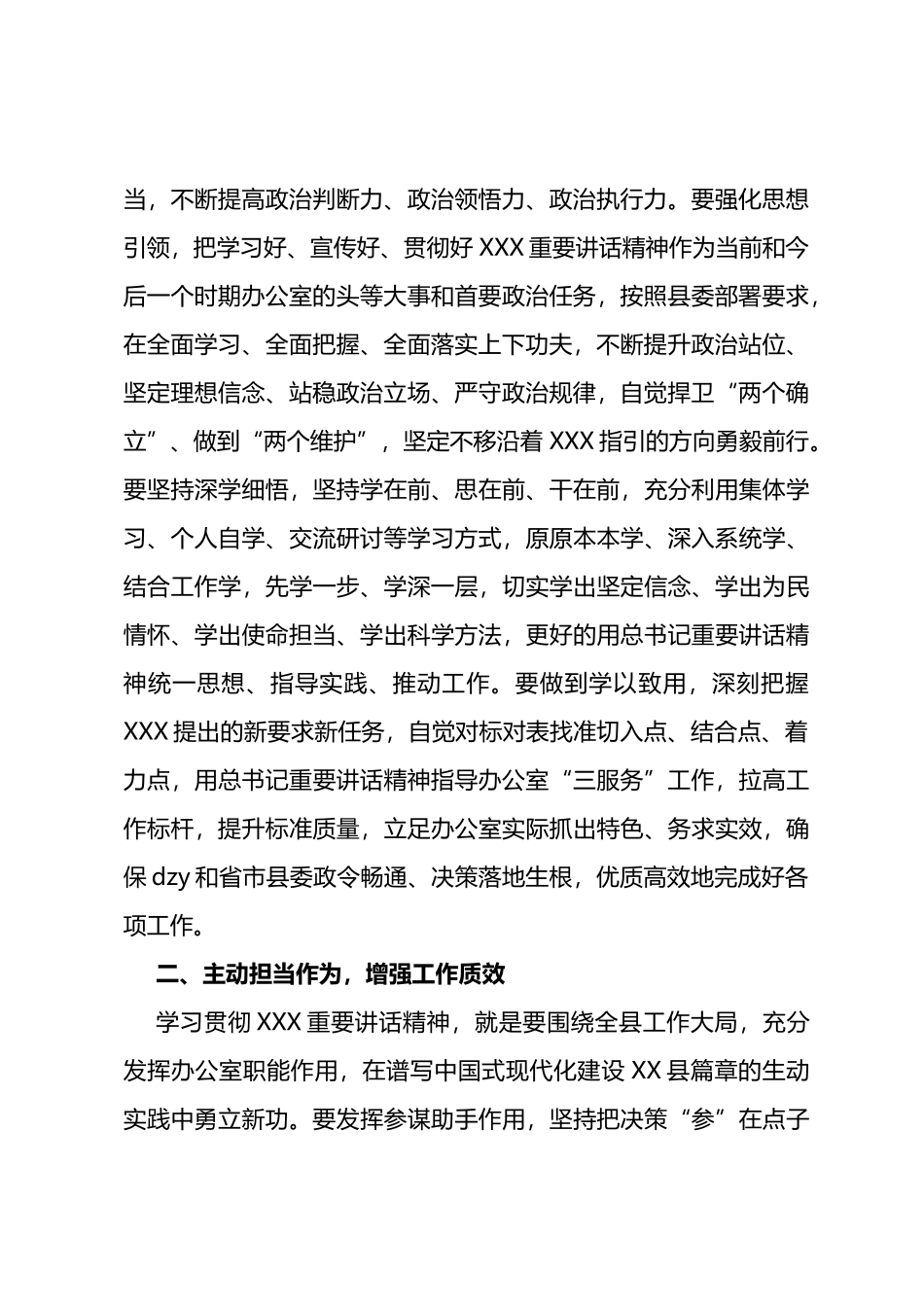 当，不断提高政治判断力、政治领悟力、政治执行力。要强化思想引领，把学习好、宣传好、贯彻好 XXX 重要讲话精神作为当前和今后一个时期办公室的头等大事和首要政治任务，按照县委部署要求，在全面学习、全面把握、全面落实上下功夫，不断提升政治站位、坚定理想信念、站稳政治立场、严守政治规律，自觉捍卫“两个确立”、做到“两个维护”，坚定不移沿着 XXX 指引的方向勇毅前行。要坚持深学细悟，坚持学在前、思在前、干在前，充分利用集体学习、个人自学、交流研讨等学习方式，原原本本学、深入系统学、结合工作学，先学一步、学深一层，切实学出坚定信念、学出为民情怀、学出使命担当、学出科学方法，更好的用总书记重要讲话精神统一思想、指导实践、推动工作。要做到学以致用，深刻把握 XXX 提出的新要求新任务，自觉对标对表找准切入点、结合点、着力点，用总书记重要讲话精神指导办公室“三服务”工作，拉高工作标杆，提升标准质量，立足办公室实际抓出特色、务求实效，确保 dzy 和省市县委政令畅通、决策落地生根，优质高效地完成好各项工作。

二、主动担当作为，增强工作质效

学习贯彻 XXX 重要讲话精神，就是要围绕全县工作大局，充分发挥办公室职能作用，在谱写中国式现代化建设 XX 县篇章的生动实践中勇立新功。要发挥参谋助手作用，坚持把决策“参”在点子